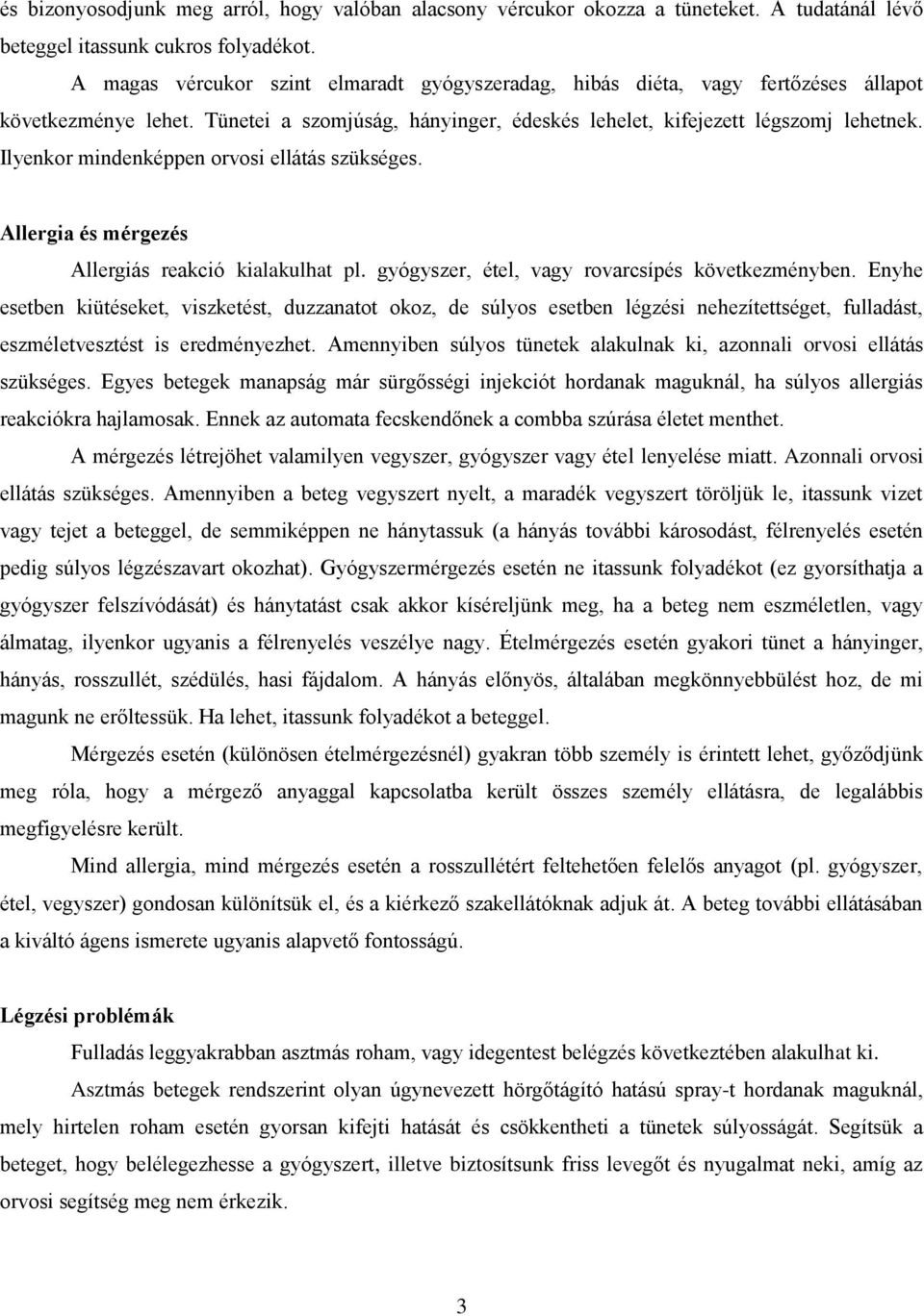 és bizonyosodjunk meg arról, hogy valóban alacsony vércukor okozza a tüneteket. A tudatánál lévő beteggel itassunk cukros folyadékot.

A magas vércukor szint elmaradt gyógyszeradag, hibás diéta, vagy fertőzéses állapot következménye lehet. Tünetei a szomjúság, hányinger, édeskés lehelet, kifejezett légszomj lehetnek. Ilyenkor mindenképpen orvosi ellátás szükséges.

Allergia és mérgezés

Allergiás reakció kialakulhat pl. gyógyszer, étel, vagy rovarcsípés következményben. Enyhe esetben kiütéseket, viszketést, duzzanatot okoz, de súlyos esetben légzési nehezítettséget, fulladást, eszméletvesztést is eredményezhet. Amennyiben súlyos tünetek alakulnak ki, azonnali orvosi ellátás szükséges. Egyes betegek manapság már sürgősségi injekciót hordanak maguknál, ha súlyos allergiás reakciókra hajlamosak. Ennek az automata fecskendőnek a combba szúrása életet menthet.

A mérgezés létrejöhet valamilyen vegyszer, gyógyszer vagy étel lenyelése miatt. Azonnali orvosi ellátás szükséges. Amennyiben a beteg vegyszert nyelt, a maradék vegyszert töröljük le, itassunk vizet vagy tejet a beteggel, de semmiképpen ne hánytassuk (a hányás további károsodást, félrenyelés esetén pedig súlyos légzészavart okozhat). Gyógyszermérgezés esetén ne itassunk folyadékot (ez gyorsíthatja a gyógyszer felszívódását) és hánytatást csak akkor kíséreljünk meg, ha a beteg nem eszméletlen, vagy álmatag, ilyenkor ugyanis a félrenyelés veszélye nagy. Ételmérgezés esetén gyakori tünet a hányinger, hányás, rosszullét, szédülés, hasi fájdalom. A hányás előnyös, általában megkönnyebbülést hoz, de mi magunk ne erőltessük. Ha lehet, itassunk folyadékot a beteggel.

Mérgezés esetén (különösen ételmérgezésnél) gyakran több személy is érintett lehet, győződjünk meg róla, hogy a mérgező anyaggal kapcsolatba került összes személy ellátásra, de legalábbis megfigyelésre került.

Mind allergia, mind mérgezés esetén a rosszullétért feltehetően felelős anyagot (pl. gyógyszer, étel, vegyszer) gondosan különítsük el, és a kiérkező szakellátóknak adjuk át. A beteg további ellátásában a kiváltó ágens ismerete ugyanis alapvető fontosságú.

Légzési problémák

Fulladás leggyakrabban asztmás roham, vagy idegentest belégzés következtében alakulhat ki.

Asztmás betegek rendszerint olyan úgynevezett hörgőtágító hatású spray-t hordanak maguknál, mely hirtelen roham esetén gyorsan kifejti hatását és csökkentheti a tünetek súlyosságát. Segítsük a beteget, hogy belélegezhesse a gyógyszert, illetve biztosítsunk friss levegőt és nyugalmat neki, amíg az orvosi segítség meg nem érkezik.

3